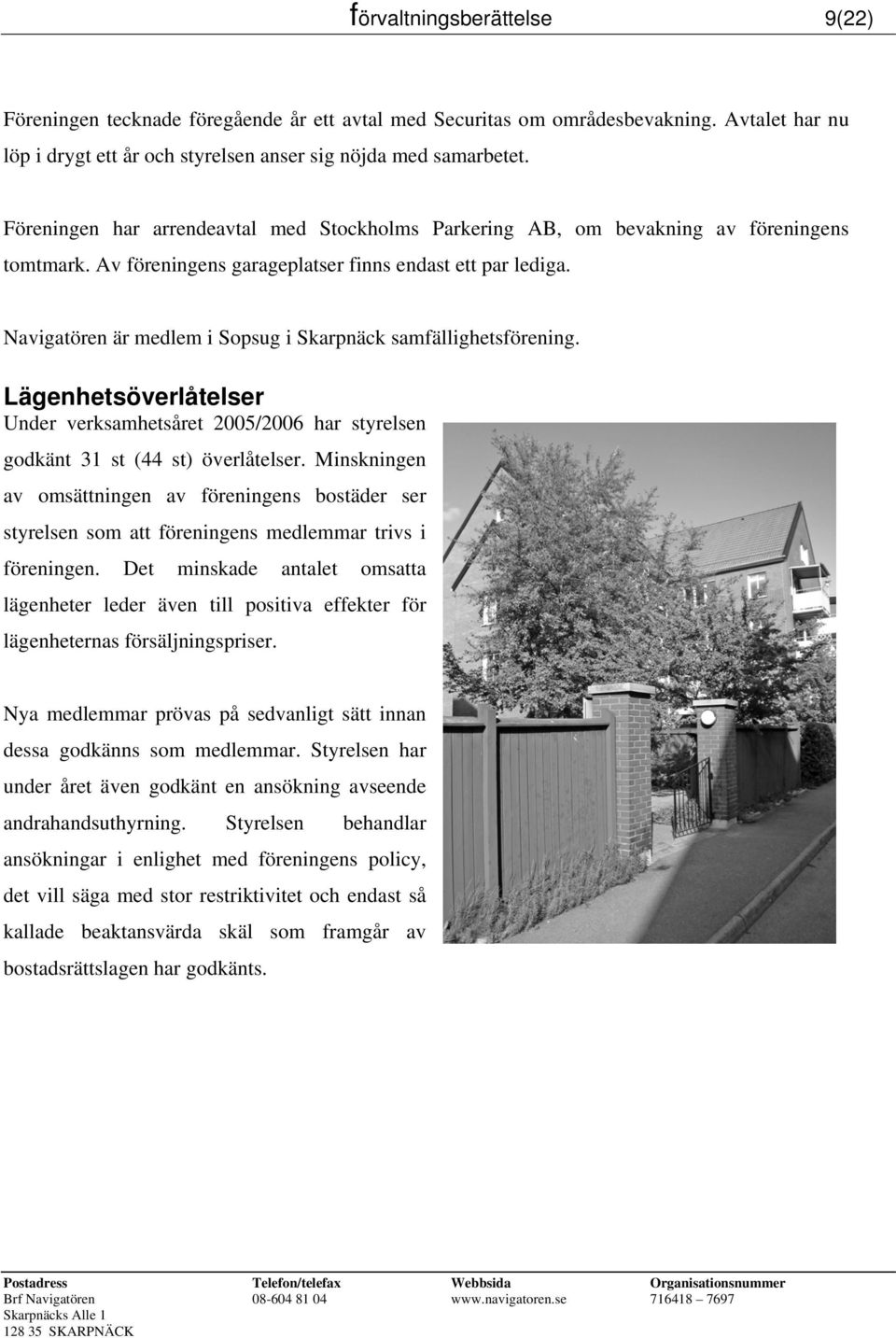 förvaltningsberättelse 9(22)

Föreningen tecknade föregående år ett avtal med Securitas om områdesbevakning. Avtalet har nu löp i drygt ett år och styrelsen anser sig nöjda med samarbetet.

Föreningen har arrendeavtal med Stockholms Parkering AB, om bevakning av föreningens tomtmark. Av föreningens garageplatser finns endast ett par lediga.

Navigatören är medlem i Sopsug i Skarpnäck samfällighetsförening.

Lägenhetsöverlåtelser
Under verksamhetsåret 2005/2006 har styrelsen godkänt 31 st (44 st) överlåtelser. Minskningen av omsättningen av föreningens bostäder ser styrelsen som att föreningens medlemmar trivs i föreningen. Det minskade antalet omsatta lägenheter leder även till positiva effekter för lägenheternas försäljningspriser.

Nya medlemmar prövas på sedvanligt sätt innan dessa godkänns som medlemmar. Styrelsen har under året även godkänt en ansökning avseende andrahandsuthyrning. Styrelsen behandlar ansökningar i enlighet med föreningens policy, det vill säga med stor restriktivitet och endast så kallade beaktansvärda skäl som framgår av bostadsrättslagen har godkänts.

| Postadress | Telefon/telefax | Webbsida | Organisationsnummer |
|---|---|---|---|
| Brf Navigatören | 08-604 81 04 | www.navigatoren.se | 716418 – 7697 |
| Skarpnäcks Alle 1 | | | |
| 128 35 SKARPNÄCK | | | |